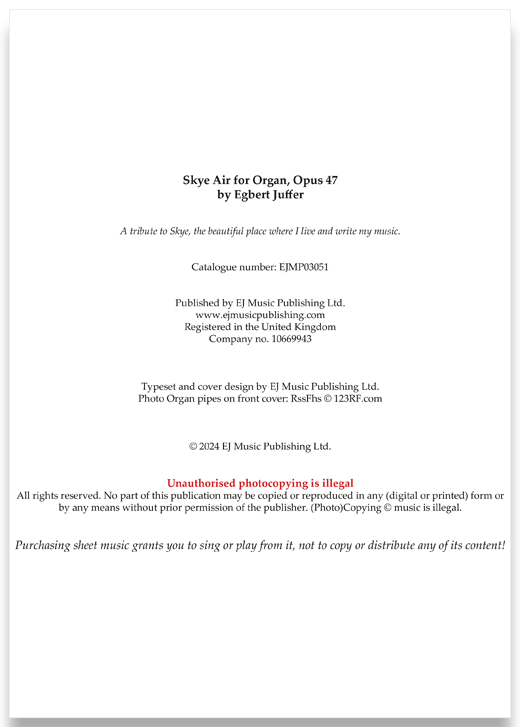 Skye Air for Organ, Opus 47
by Egbert Juffer

A tribute to Skye, the beautiful place where I live and write my music.

Catalogue number: EJMP03051

Published by EJ Music Publishing Ltd.
www.ejmusicpublishing.com
Registered in the United Kingdom
Company no. 10669943

Typeset and cover design by EJ Music Publishing Ltd.
Photo Organ pipes on front cover: RssFhs © 123RF.com

© 2024 EJ Music Publishing Ltd.

Unauthorised photocopying is illegal
All rights reserved. No part of this publication may be copied or reproduced in any (digital or printed) form or by any means without prior permission of the publisher. (Photo)Copying © music is illegal.

Purchasing sheet music grants you to sing or play from it, not to copy or distribute any of its content!